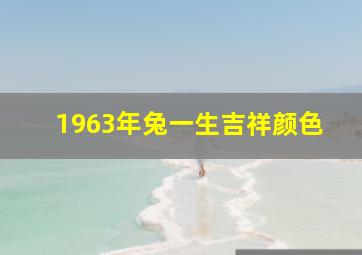 1963年兔一生吉祥颜色